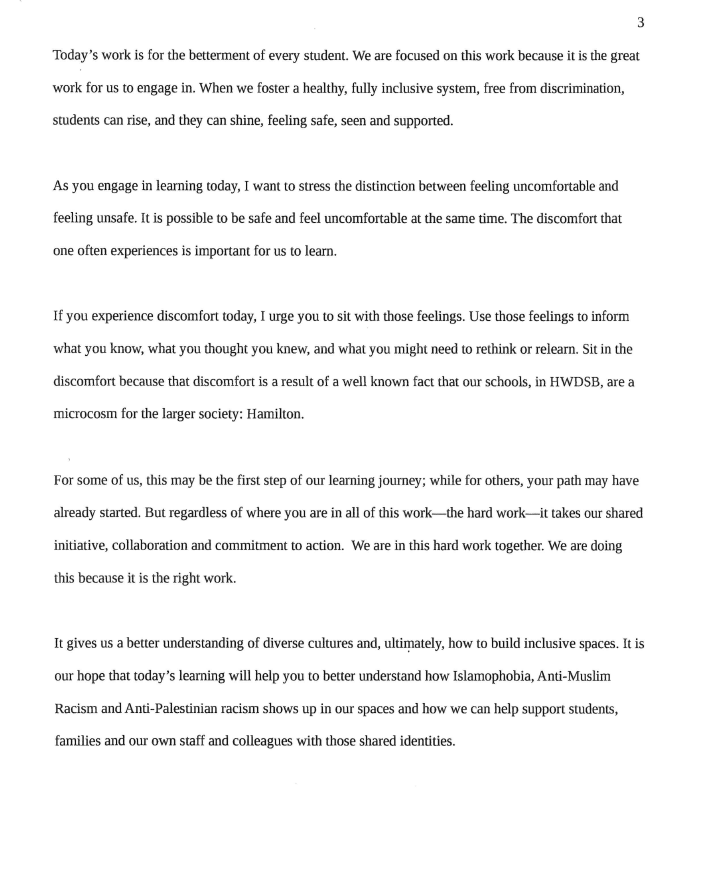 3

Today's work is for the betterment of every student. We are focused on this work because it is the great work for us to engage in. When we foster a healthy, fully inclusive system, free from discrimination, students can rise, and they can shine, feeling safe, seen and supported.

As you engage in learning today, I want to stress the distinction between feeling uncomfortable and feeling unsafe. It is possible to be safe and feel uncomfortable at the same time. The discomfort that one often experiences is important for us to learn.

If you experience discomfort today, I urge you to sit with those feelings. Use those feelings to inform what you know, what you thought you knew, and what you might need to rethink or relearn. Sit in the discomfort because that discomfort is a result of a well known fact that our schools, in HWDSB, are a microcosm for the larger society: Hamilton.

For some of us, this may be the first step of our learning journey; while for others, your path may have already started. But regardless of where you are in all of this work—the hard work—it takes our shared initiative, collaboration and commitment to action. We are in this hard work together. We are doing this because it is the right work.

It gives us a better understanding of diverse cultures and, ultimately, how to build inclusive spaces. It is our hope that today's learning will help you to better understand how Islamophobia, Anti-Muslim Racism and Anti-Palestinian racism shows up in our spaces and how we can help support students, families and our own staff and colleagues with those shared identities.